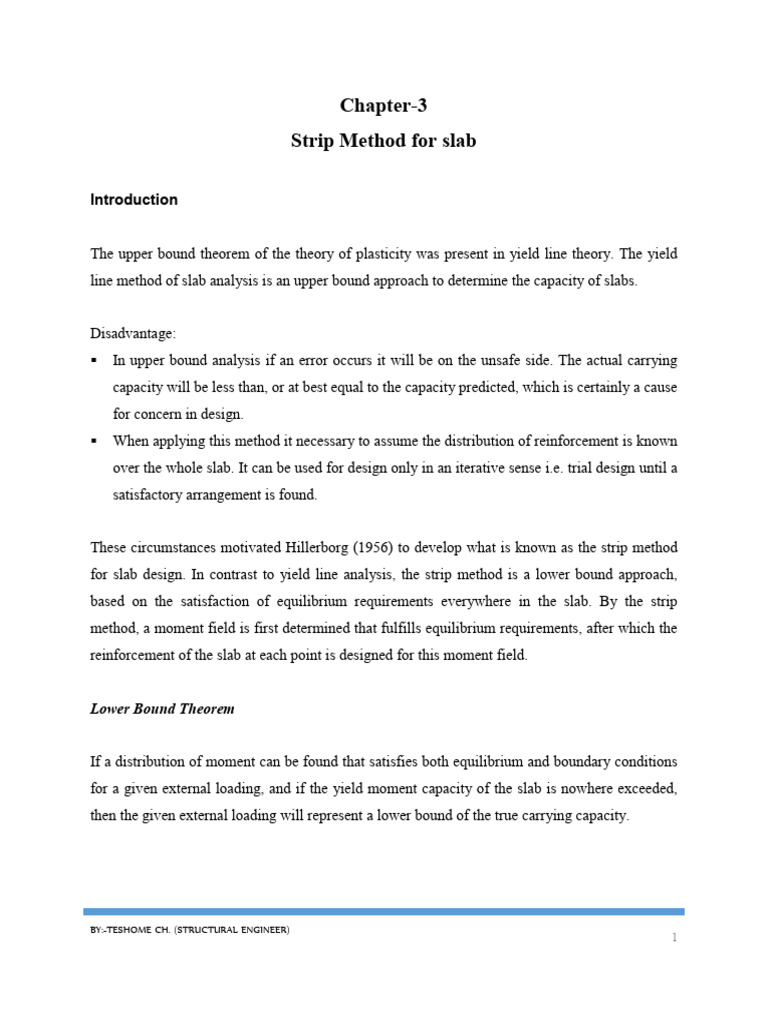 Chapter-3
Strip Method for slab

Introduction

The upper bound theorem of the theory of plasticity was present in yield line theory. The yield line method of slab analysis is an upper bound approach to determine the capacity of slabs.

Disadvantage:
▪ In upper bound analysis if an error occurs it will be on the unsafe side. The actual carrying capacity will be less than, or at best equal to the capacity predicted, which is certainly a cause for concern in design.
▪ When applying this method it necessary to assume the distribution of reinforcement is known over the whole slab. It can be used for design only in an iterative sense i.e. trial design until a satisfactory arrangement is found.

These circumstances motivated Hillerborg (1956) to develop what is known as the strip method for slab design. In contrast to yield line analysis, the strip method is a lower bound approach, based on the satisfaction of equilibrium requirements everywhere in the slab. By the strip method, a moment field is first determined that fulfills equilibrium requirements, after which the reinforcement of the slab at each point is designed for this moment field.

Lower Bound Theorem

If a distribution of moment can be found that satisfies both equilibrium and boundary conditions for a given external loading, and if the yield moment capacity of the slab is nowhere exceeded, then the given external loading will represent a lower bound of the true carrying capacity.

BY:-TESHOME CH. (STRUCTURAL ENGINEER)
1